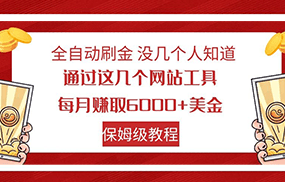 全自动刷金 没几个人知道

通过这几个网站工具

每月赚取6000+美金

保姆级教程